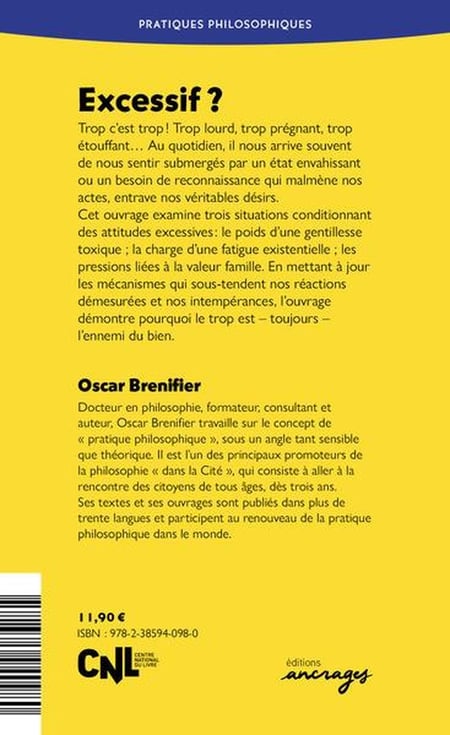 PRATIQUES PHILOSOPHIQUES

Excessif ?

Trop c'est trop ! Trop lourd, trop prégnant, trop étouffant… Au quotidien, il nous arrive souvent de nous sentir submergés par un état envahissant ou un besoin de reconnaissance qui malmène nos actes, entrave nos véritables désirs.
Cet ouvrage examine trois situations conditionnant des attitudes excessives: le poids d'une gentillesse toxique ; la charge d'une fatigue existentielle ; les pressions liées à la valeur famille. En mettant à jour les mécanismes qui sous-tendent nos réactions démesurées et nos intempérances, l'ouvrage démontre pourquoi le trop est – toujours – l'ennemi du bien.

Oscar Brenifier

Docteur en philosophie, formateur, consultant et auteur, Oscar Brenifier travaille sur le concept de « pratique philosophique », sous un angle tant sensible que théorique. Il est l'un des principaux promoteurs de la philosophie « dans la Cité », qui consiste à aller à la rencontre des citoyens de tous âges, dès trois ans.
Ses textes et ses ouvrages sont publiés dans plus de trente langues et participent au renouveau de la pratique philosophique dans le monde.

11,90 €
ISBN : 978-2-38594-098-0

CNL CENTRE NATIONAL DU LIVRE

éditions ancrages